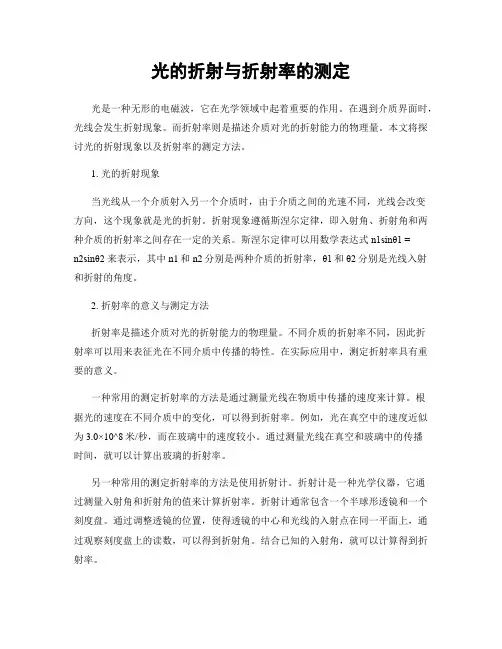 光的折射与折射率的测定

光是一种无形的电磁波，它在光学领域中起着重要的作用。在遇到介质界面时，光线会发生折射现象。而折射率则是描述介质对光的折射能力的物理量。本文将探讨光的折射现象以及折射率的测定方法。

1. 光的折射现象

当光线从一个介质射入另一个介质时，由于介质之间的光速不同，光线会改变方向，这个现象就是光的折射。折射现象遵循斯涅尔定律，即入射角、折射角和两种介质的折射率之间存在一定的关系。斯涅尔定律可以用数学表达式 n1sinθ1 = n2sinθ2 来表示，其中 n1 和 n2 分别是两种介质的折射率，θ1 和 θ2 分别是光线入射和折射的角度。

2. 折射率的意义与测定方法

折射率是描述介质对光的折射能力的物理量。不同介质的折射率不同，因此折射率可以用来表征光在不同介质中传播的特性。在实际应用中，测定折射率具有重要的意义。

一种常用的测定折射率的方法是通过测量光线在物质中传播的速度来计算。根据光的速度在不同介质中的变化，可以得到折射率。例如，光在真空中的速度近似为 3.0×10^8 米/秒，而在玻璃中的速度较小。通过测量光线在真空和玻璃中的传播时间，就可以计算出玻璃的折射率。

另一种常用的测定折射率的方法是使用折射计。折射计是一种光学仪器，它通过测量入射角和折射角的值来计算折射率。折射计通常包含一个半球形透镜和一个刻度盘。通过调整透镜的位置，使得透镜的中心和光线的入射点在同一平面上，通过观察刻度盘上的读数，可以得到折射角。结合已知的入射角，就可以计算得到折射率。